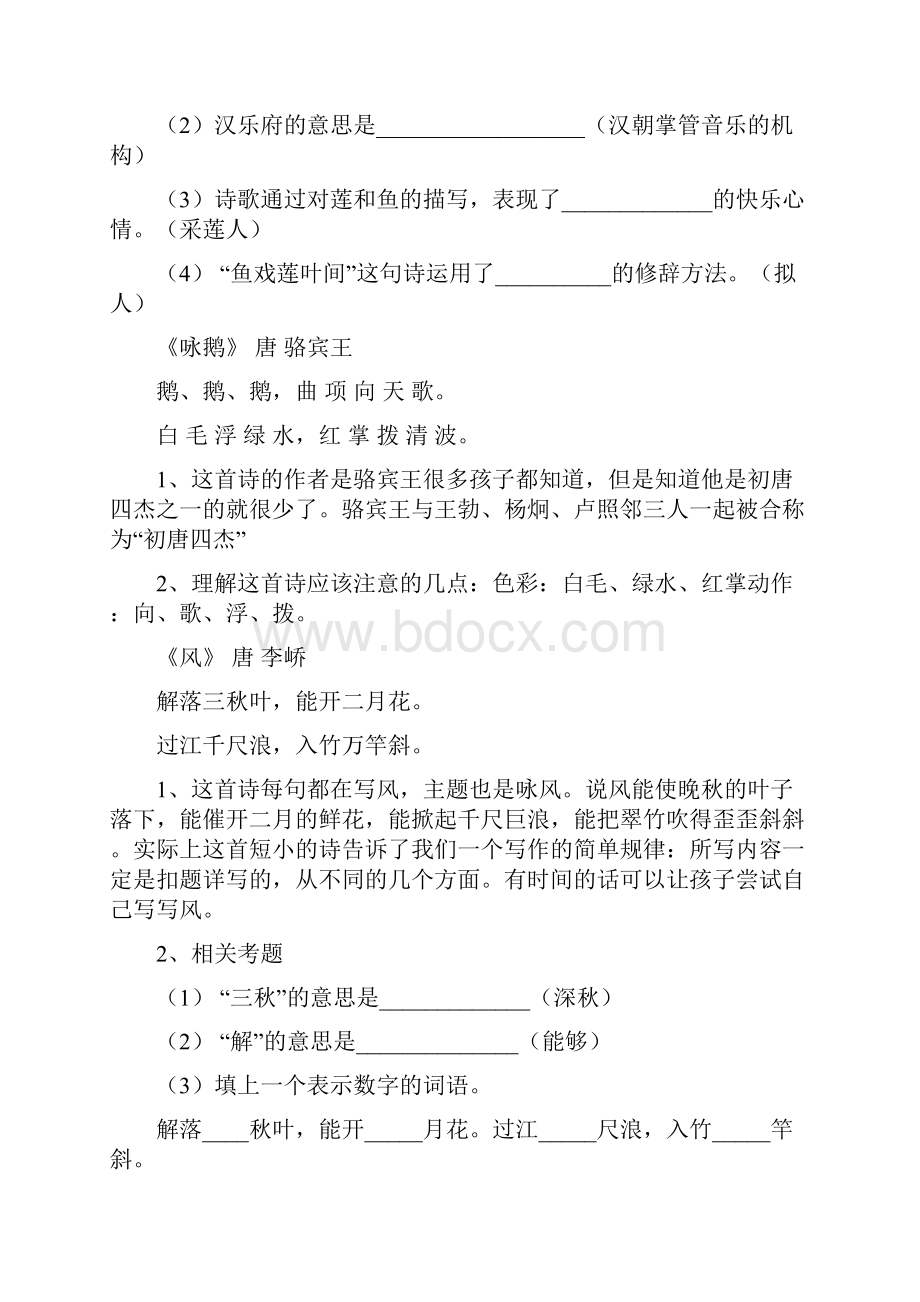 （2）汉乐府的意思是__________________（汉朝掌管音乐的机构）

（3）诗歌通过对莲和鱼的描写，表现了_____________的快乐心情。（采莲人）

（4）“鱼戏莲叶间”这句诗运用了__________的修辞方法。（拟人）

《咏鹅》 唐 骆宾王

鹅、鹅、鹅，曲 项 向 天 歌。

白 毛 浮 绿 水，红 掌 拨 清 波。

1、这首诗的作者是骆宾王很多孩子都知道，但是知道他是初唐四杰之一的就很少了。骆宾王与王勃、杨炯、卢照邻三人一起被合称为“初唐四杰”

2、理解这首诗应该注意的几点：色彩：白毛、绿水、红掌动作：向、歌、浮、拨。

www.bdocx.com

《风》 唐 李峤

解落三秋叶，能开二月花。

过江千尺浪，入竹万竿斜。

1、这首诗每句都在写风，主题也是咏风。说风能使晚秋的叶子落下，能催开二月的鲜花，能掀起千尺巨浪，能把翠竹吹得歪歪斜斜。实际上这首短小的诗告诉了我们一个写作的简单规律：所写内容一定是扣题详写的，从不同的几个方面。有时间的话可以让孩子尝试自己写写风。

2、相关考题

（1）“三秋”的意思是_____________（深秋）

（2）“解”的意思是______________（能够）

（3）填上一个表示数字的词语。

解落____秋叶，能开_____月花。过江_____尺浪，入竹_____竿斜。